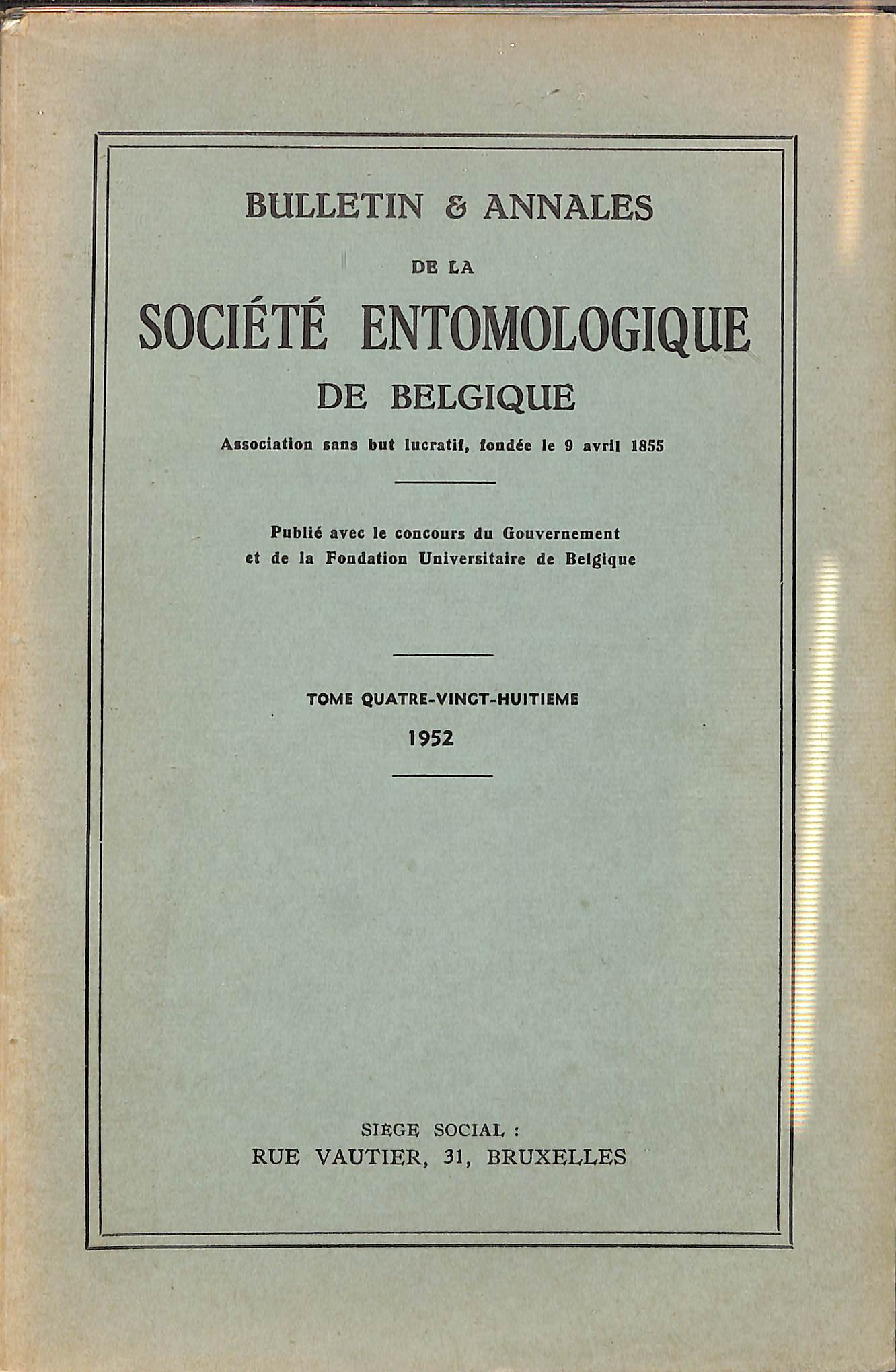 BULLETIN & ANNALES

DE LA

SOCIÉTÉ ENTOMOLOGIQUE

DE BELGIQUE

Association sans but lucratif, fondée le 9 avril 1855

Publié avec le concours du Gouvernement et de la Fondation Universitaire de Belgique

TOME QUATRE-VINGT-HUITIEME

1952

SIEGE SOCIAL :

RUE VAUTIER, 31, BRUXELLES